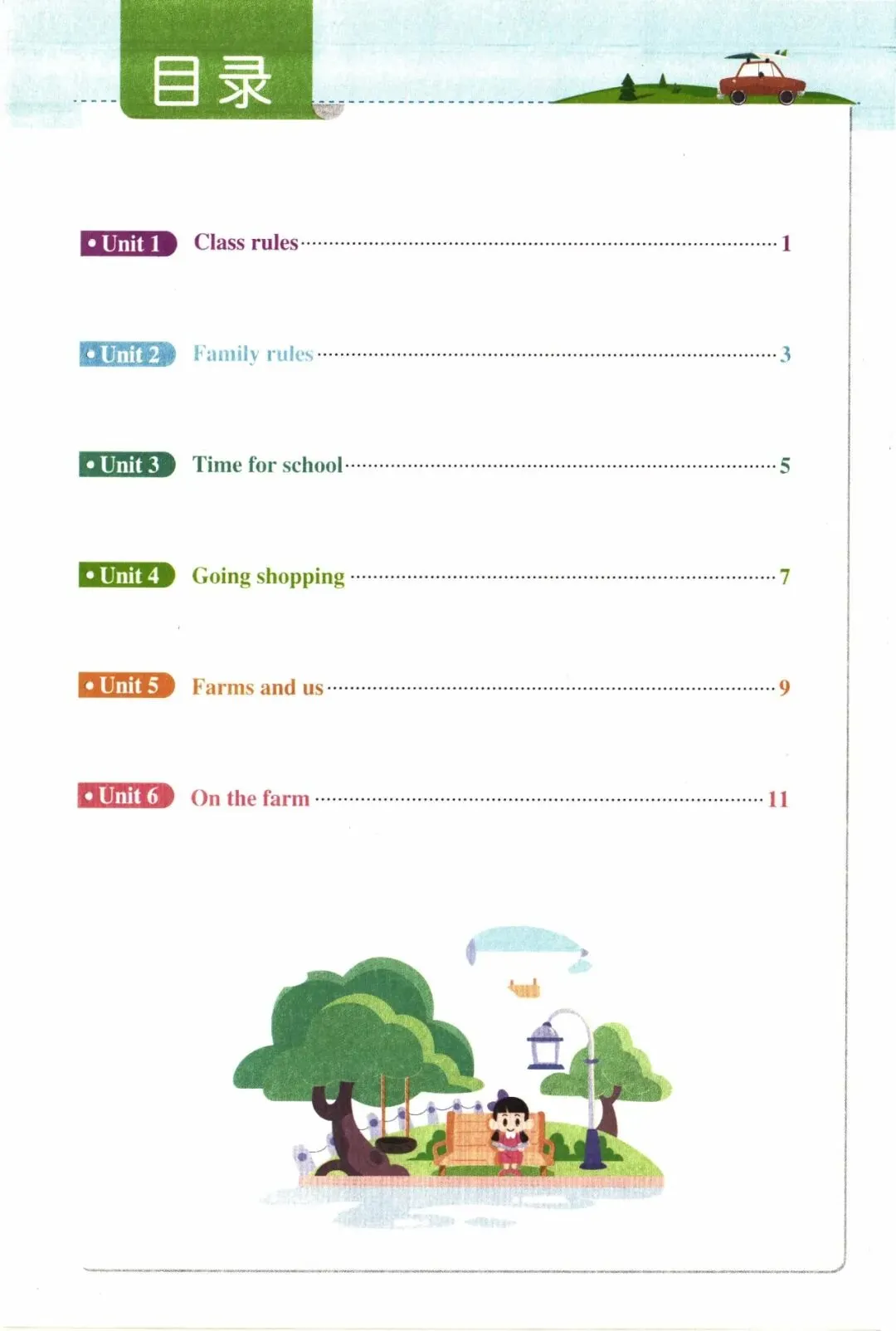 目录

• Unit 1 Class rules 1

• Unit 2 Family rules 3

• Unit 3 Time for school 5

• Unit 4 Going shopping 7

• Unit 5 Farms and us 9

• Unit 6 On the farm 11